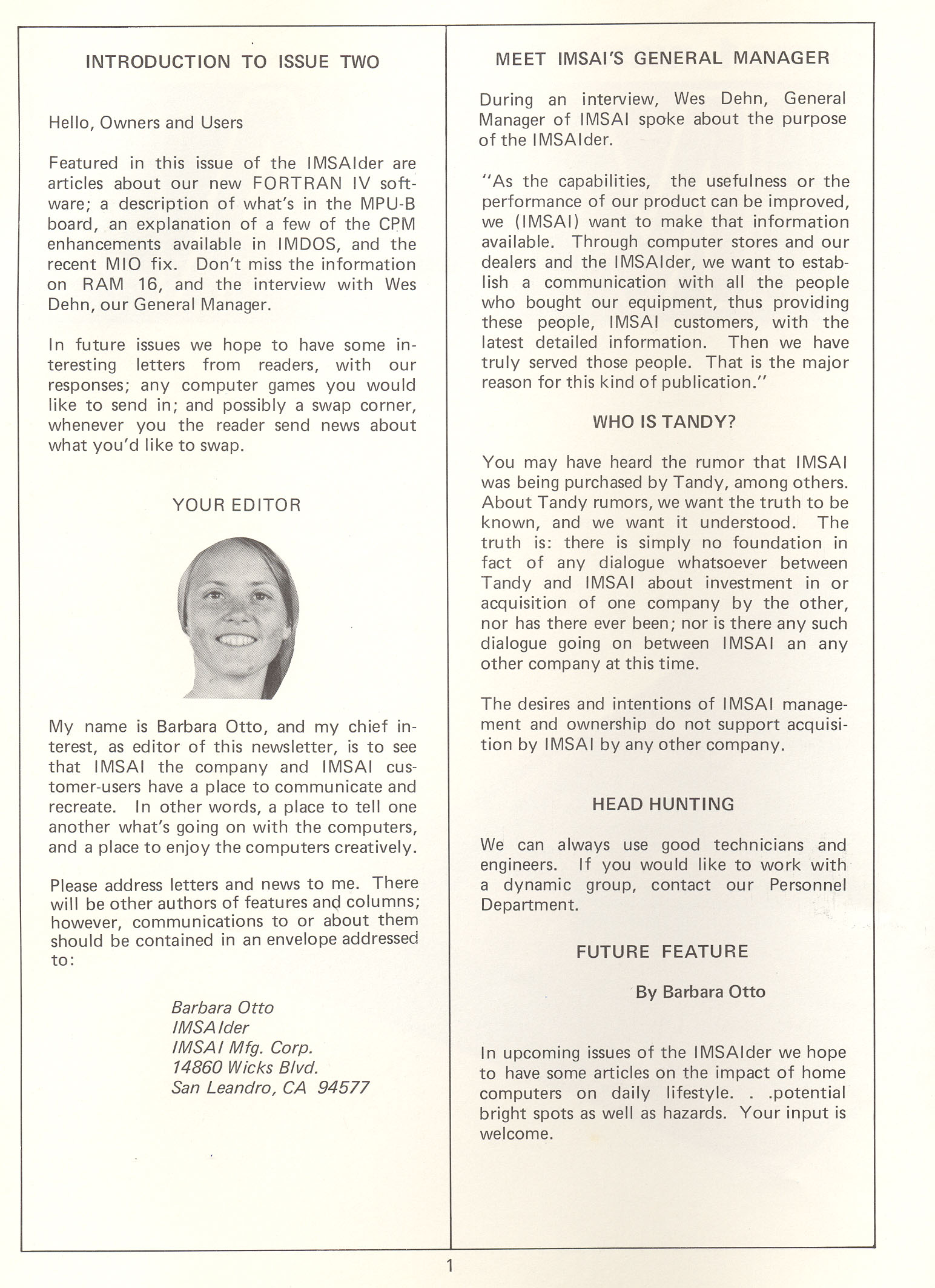 INTRODUCTION TO ISSUE TWO

Hello, Owners and Users

Featured in this issue of the IMSAIder are articles about our new FORTRAN IV software; a description of what's in the MPU-B board, an explanation of a few of the CPM enhancements available in IMDOS, and the recent MIO fix. Don't miss the information on RAM 16, and the interview with Wes Dehn, our General Manager.

In future issues we hope to have some interesting letters from readers, with our responses; any computer games you would like to send in; and possibly a swap corner, whenever you the reader send news about what you'd like to swap.

YOUR EDITOR

My name is Barbara Otto, and my chief interest, as editor of this newsletter, is to see that IMSAI the company and IMSAI customer-users have a place to communicate and recreate. In other words, a place to tell one another what's going on with the computers, and a place to enjoy the computers creatively.

Please address letters and news to me. There will be other authors of features and columns; however, communications to or about them should be contained in an envelope addressed to:

Barbara Otto
IMSAIder
IMSAI Mfg. Corp.
14860 Wicks Blvd.
San Leandro, CA 94577

MEET IMSAI'S GENERAL MANAGER

During an interview, Wes Dehn, General Manager of IMSAI spoke about the purpose of the IMSAIder.

"As the capabilities, the usefulness or the performance of our product can be improved, we (IMSAI) want to make that information available. Through computer stores and our dealers and the IMSAIder, we want to establish a communication with all the people who bought our equipment, thus providing these people, IMSAI customers, with the latest detailed information. Then we have truly served those people. That is the major reason for this kind of publication."

WHO IS TANDY?

You may have heard the rumor that IMSAI was being purchased by Tandy, among others. About Tandy rumors, we want the truth to be known, and we want it understood. The truth is: there is simply no foundation in fact of any dialogue whatsoever between Tandy and IMSAI about investment in or acquisition of one company by the other, nor has there ever been; nor is there any such dialogue going on between IMSAI an any other company at this time.

The desires and intentions of IMSAI management and ownership do not support acquisition by IMSAI by any other company.

HEAD HUNTING

We can always use good technicians and engineers. If you would like to work with a dynamic group, contact our Personnel Department.

FUTURE FEATURE

By Barbara Otto

In upcoming issues of the IMSAIder we hope to have some articles on the impact of home computers on daily lifestyle. . .potential bright spots as well as hazards. Your input is welcome.

1